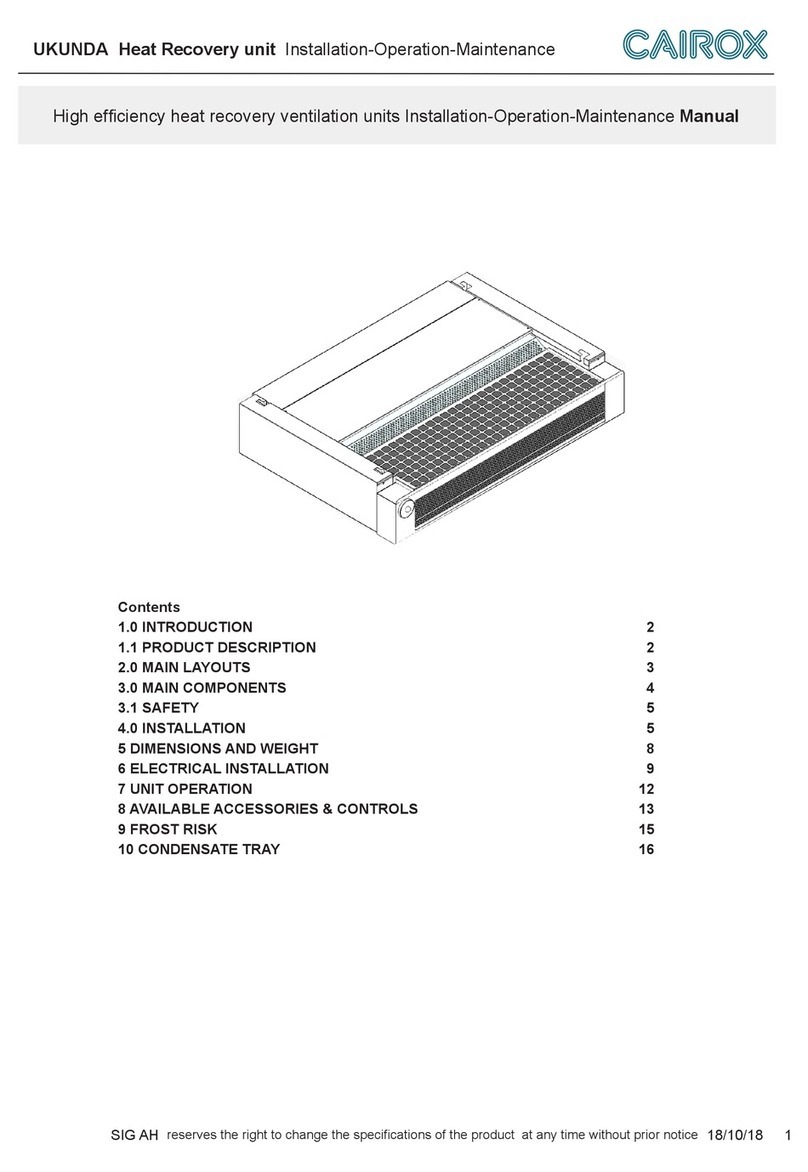 UKUNDA Heat Recovery unit Installation-Operation-Maintenance

CAIROX

High efficiency heat recovery ventilation units Installation-Operation-Maintenance Manual

Contents

| | |
|---|---|
| 1.0 INTRODUCTION | 2 |
| 1.1 PRODUCT DESCRIPTION | 2 |
| 2.0 MAIN LAYOUTS | 3 |
| 3.0 MAIN COMPONENTS | 4 |
| 3.1 SAFETY | 5 |
| 4.0 INSTALLATION | 5 |
| 5 DIMENSIONS AND WEIGHT | 8 |
| 6 ELECTRICAL INSTALLATION | 9 |
| 7 UNIT OPERATION | 12 |
| 8 AVAILABLE ACCESSORIES & CONTROLS | 13 |
| 9 FROST RISK | 15 |
| 10 CONDENSATE TRAY | 16 |

SIG AH reserves the right to change the specifications of the product at any time without prior notice 18/10/18 1